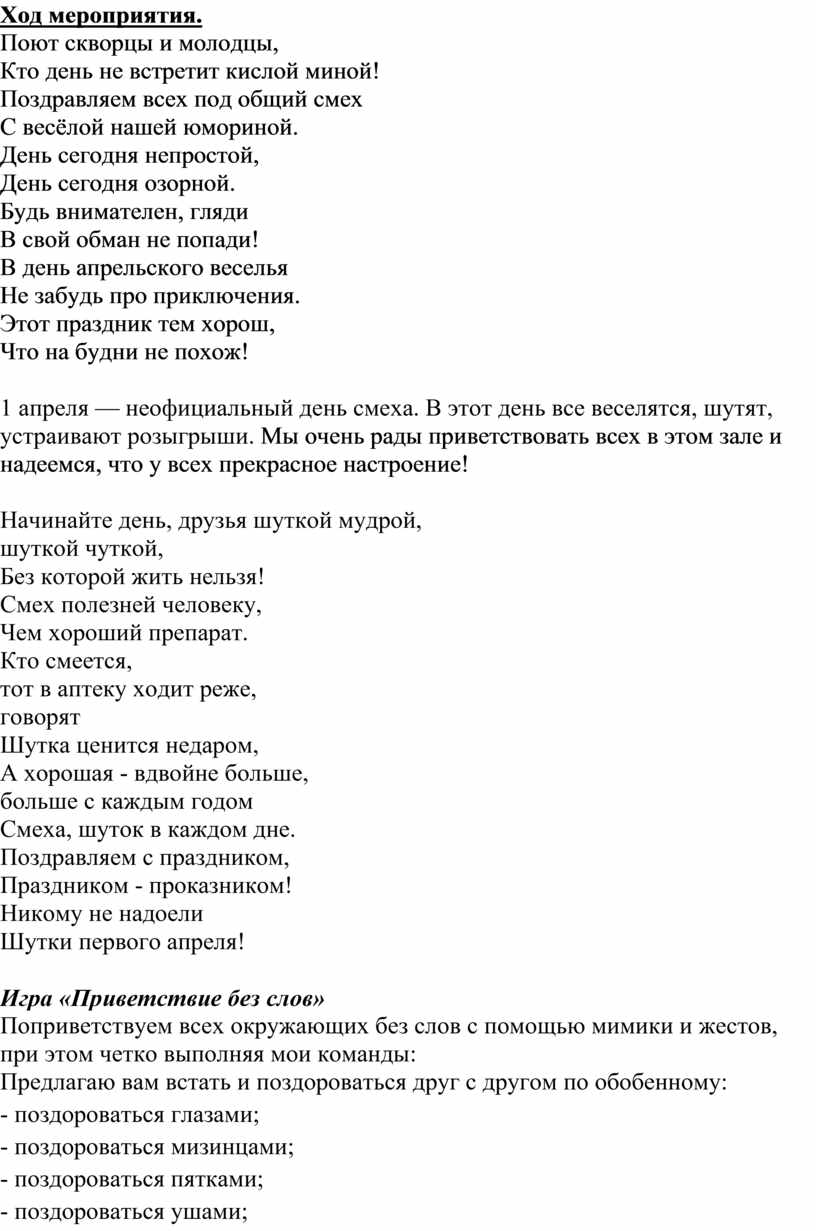 Ход мероприятия.
Поют скворцы и молодцы,
Кто день не встретит кислой миной!
Поздравляем всех под общий смех
С весёлой нашей юмориной.
День сегодня непростой,
День сегодня озорной.
Будь внимателен, гляди
В свой обман не попади!
В день апрельского веселья
Не забудь про приключения.
Этот праздник тем хорош,
Что на будни не похож!

1 апреля — неофициальный день смеха. В этот день все веселятся, шутят, устраивают розыгрыши. Мы очень рады приветствовать всех в этом зале и надеемся, что у всех прекрасное настроение!

Начинайте день, друзья шуткой мудрой,
шуткой чуткой,
Без которой жить нельзя!
Смех полезней человеку,
Чем хороший препарат.
Кто смеется,
тот в аптеку ходит реже,
говорят
Шутка ценится недаром,
А хорошая - вдвойне больше,
больше с каждым годом
Смеха, шуток в каждом дне.
Поздравляем с праздником,
Праздником - проказником!
Никому не надоели
Шутки первого апреля!

Игра «Приветствие без слов»
Поприветствуем всех окружающих без слов с помощью мимики и жестов, при этом четко выполняя мои команды:
Предлагаю вам встать и поздороваться друг с другом по обобенному:
- поздороваться глазами;
- поздороваться мизинцами;
- поздороваться пятками;
- поздороваться ушами;